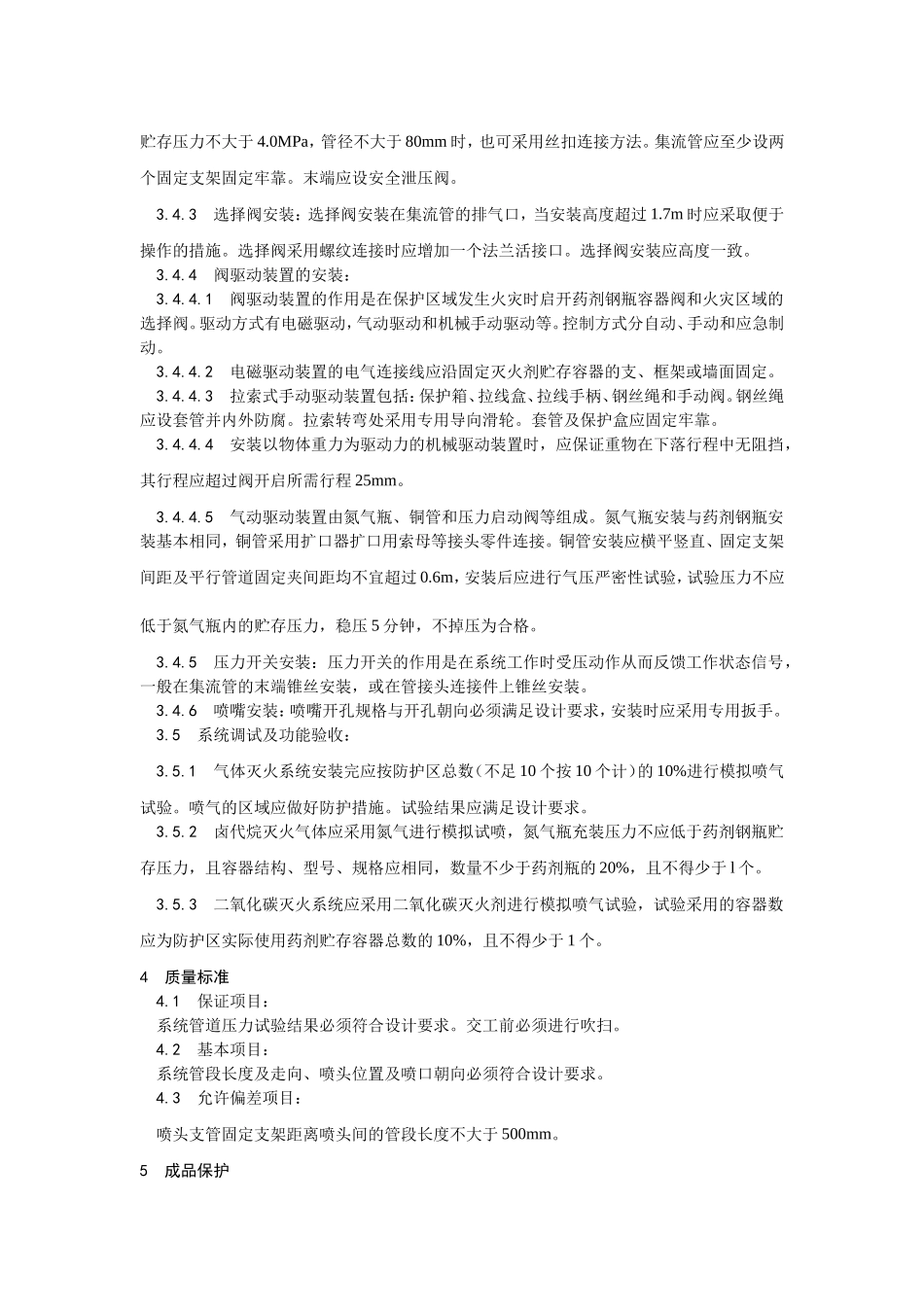 贮存压力不大于 4.0MPa，管径不大于 80mm 时，也可采用丝扣连接方法。集流管应至少设两个固定支架固定牢靠。末端应设安全泄压阀。

3.4.3　选择阀安装：选择阀安装在集流管的排气口，当安装高度超过 1.7m 时应采取便于操作的措施。选择阀采用螺纹连接时应增加一个法兰活接口。选择阀安装应高度一致。

3.4.4　阀驱动装置的安装：

3.4.4.1　阀驱动装置的作用是在保护区域发生火灾时启开药剂钢瓶容器阀和火灾区域的选择阀。驱动方式有电磁驱动，气动驱动和机械手动驱动等。控制方式分自动、手动和应急制动。

3.4.4.2　电磁驱动装置的电气连接线应沿固定灭火剂贮存容器的支、框架或墙面固定。

3.4.4.3　拉索式手动驱动装置包括：保护箱、拉线盒、拉线手柄、钢丝绳和手动阀。钢丝绳应设套管并内外防腐。拉索转弯处采用专用导向滑轮。套管及保护盒应固定牢靠。

3.4.4.4　安装以物体重力为驱动力的机械驱动装置时，应保证重物在下落行程中无阻挡，其行程应超过阀开启所需行程 25mm。

3.4.4.5　气动驱动装置由氮气瓶、铜管和压力启动阀等组成。氮气瓶安装与药剂钢瓶安装基本相同，铜管采用扩口器扩口用索母等接头零件连接。铜管安装应横平竖直、固定支架间距及平行管道固定夹间距均不宜超过 0.6m，安装后应进行气压严密性试验，试验压力不应低于氮气瓶内的贮存压力，稳压 5 分钟，不掉压为合格。

3.4.5　压力开关安装：压力开关的作用是在系统工作时受压动作从而反馈工作状态信号，一般在集流管的末端锥丝安装，或在管接头连接件上锥丝安装。

3.4.6　喷嘴安装：喷嘴开孔规格与开孔朝向必须满足设计要求，安装时应采用专用扳手。

3.5　系统调试及功能验收：

3.5.1　气体灭火系统安装完应按防护区总数（不足 10 个按 10 个计）的 10%进行模拟喷气试验。喷气的区域应做好防护措施。试验结果应满足设计要求。

3.5.2　卤代烷灭火气体应采用氮气进行模拟试喷，氮气瓶充装压力不应低于药剂钢瓶贮存压力，且容器结构、型号、规格应相同，数量不少于药剂瓶的 20%，且不得少于 l 个。

3.5.3　二氧化碳灭火系统应采用二氧化碳灭火剂进行模拟喷气试验，试验采用的容器数应为防护区实际使用药剂贮存容器总数的 10%，且不得少于 1 个。

4　质量标准

4.1　保证项目：

系统管道压力试验结果必须符合设计要求。交工前必须进行吹扫。

4.2　基本项目：

系统管段长度及走向、喷头位置及喷口朝向必须符合设计要求。

4.3　允许偏差项目：

喷头支管固定支架距离喷头间的管段长度不大于 500mm。

5　成品保护